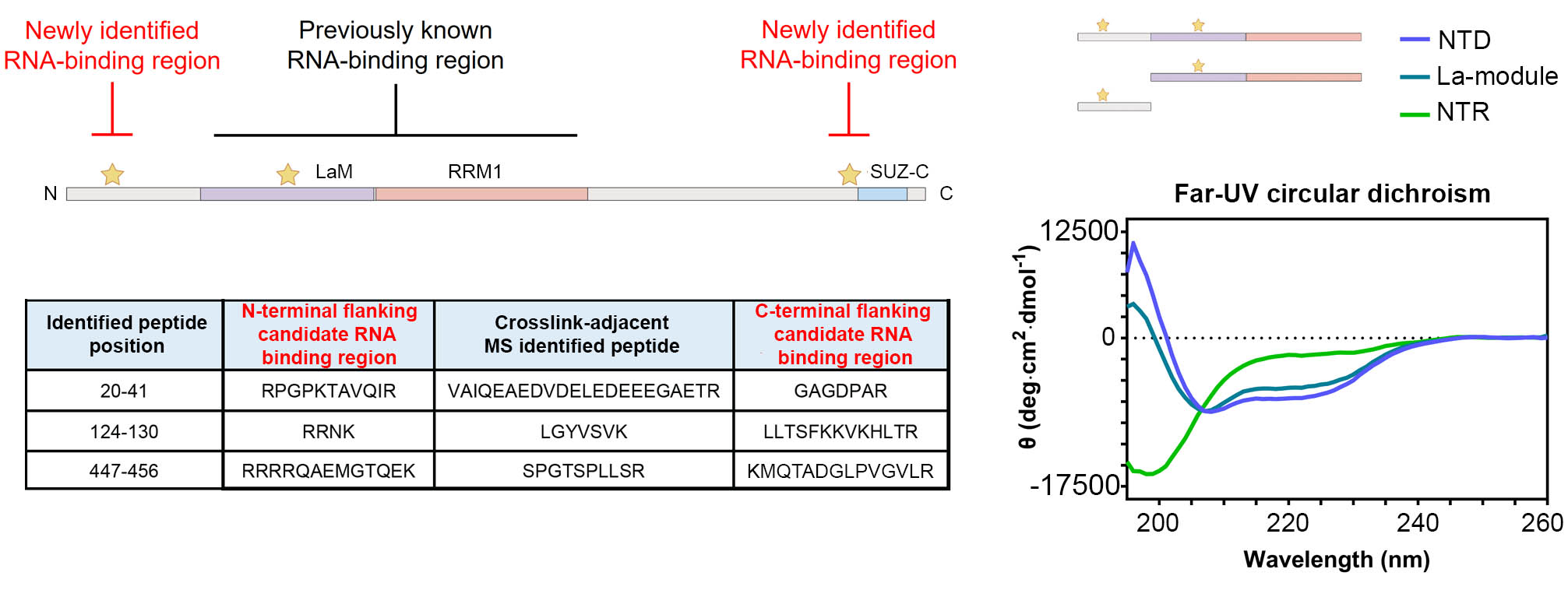 Newly identified RNA-binding region

Previously known RNA-binding region

Newly identified RNA-binding region

N LaM RRM1 SUZ-C C

| Identified peptide position | N-terminal flanking candidate RNA binding region | Crosslink-adjacent MS identified peptide | C-terminal flanking candidate RNA binding region |
|---|---|---|---|
| 20-41 | RPGPKTAVQIR | VAIQEAEDVDELEDEEEGAETR | GAGDPAR |
| 124-130 | RRNK | LGYVSVK | LLTSFKKVKHLTR |
| 447-456 | RRRRQAEMGTQEK | SPGTSPLLSR | KMQTADGLPVGVLR |

NTD
La-module
NTR

Far-UV circular dichroism

$\theta$ (deg·cm$^2$·dmol$^{-1}$)

12500
0
-17500

200 220 240 260

Wavelength (nm)